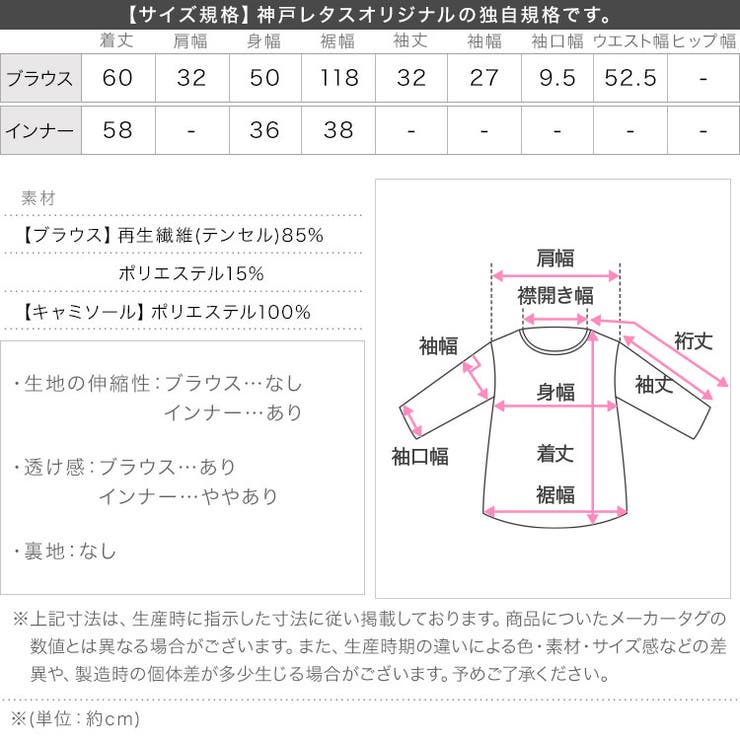 【サイズ規格】神戸レタスオリジナルの独自規格です。

| | 着丈 | 肩幅 | 身幅 | 裾幅 | 袖丈 | 袖幅 | 袖口幅 | ウエスト幅 | ヒップ幅 |
|---|---|---|---|---|---|---|---|---|---|
| ブラウス | 60 | 32 | 50 | 118 | 32 | 27 | 9.5 | 52.5 | - |
| インナー | 58 | - | 36 | 38 | - | - | - | - | - |

素材

【ブラウス】再生繊維(テンセル)85%
ポリエステル15%

【キャミソール】ポリエステル100%

・生地の伸縮性：ブラウス…なし
インナー…あり

・透け感：ブラウス…あり
インナー…ややあり

・裏地：なし

肩幅
襟開き幅
袖幅
裄丈
袖丈
身幅
袖口幅
着丈
裾幅

※上記寸法は、生産時に指示した寸法に従い掲載しております。商品についたメーカータグの数値とは異なる場合がございます。また、生産時期の違いによる色・素材・サイズ感などの差異や、製造時の個体差が多少生じる場合がございます。予めご了承ください。

※(単位：約cm)